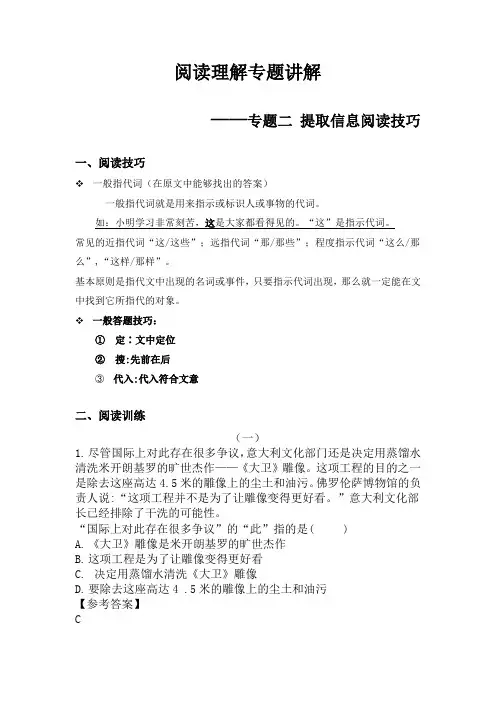 阅读理解专题讲解

——专题二 提取信息阅读技巧

一、阅读技巧

❖ 一般指代词（在原文中能够找出的答案）

一般指代词就是用来指示或标识人或事物的代词。

如：小明学习非常刻苦，这是大家都看得见的。“这”是指示代词。

常见的近指代词“这/这些”；远指代词“那/那些”；程度指示代词“这么/那么”，“这样/那样”。

基本原则是指代文中出现的名词或事件，只要指示代词出现，那么就一定能在文中找到它所指代的对象。

❖ 一般答题技巧：

① 定：文中定位

② 搜:先前在后

③ 代入:代入符合文意

二、阅读训练

（一）

1.尽管国际上对此存在很多争议，意大利文化部门还是决定用蒸馏水清洗米开朗基罗的旷世杰作——《大卫》雕像。这项工程的目的之一是除去这座高达 4.5 米的雕像上的尘土和油污。佛罗伦萨博物馆的负责人说:“这项工程并不是为了让雕像变得更好看。”意大利文化部长已经排除了干洗的可能性。

“国际上对此存在很多争议”的“此”指的是(　　)

A.《大卫》雕像是米开朗基罗的旷世杰作

B.这项工程是为了让雕像变得更好看

C. 决定用蒸馏水清洗《大卫》雕像

D.要除去这座高达 4 .5 米的雕像上的尘土和油污

【参考答案】

C